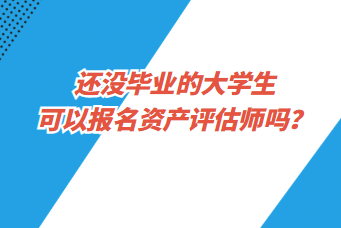 还没毕业的大学生
可以报名资产评估师吗？